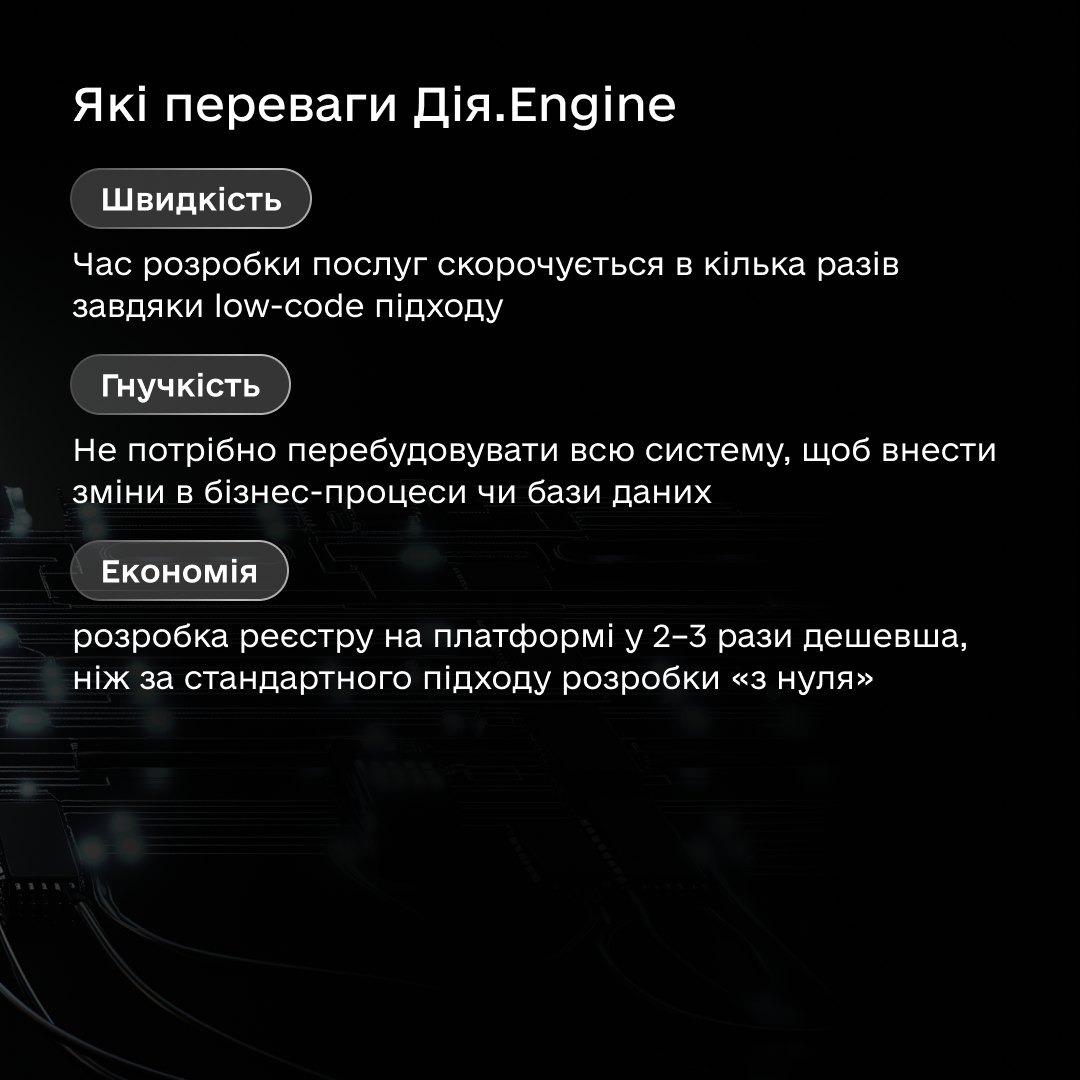 Які переваги Дія.Engine

Швидкість

Час розробки послуг скорочується в кілька разів завдяки low-code підходу

Гнучкість

Не потрібно перебудовувати всю систему, щоб внести зміни в бізнес-процеси чи бази даних

Економія

розробка реєстру на платформі у 2–3 рази дешевша, ніж за стандартного підходу розробки «з нуля»